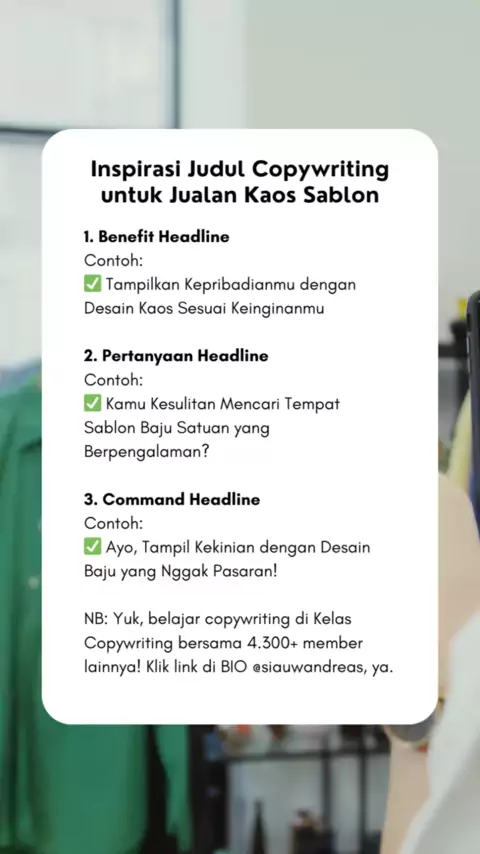 Inspirasi Judul Copywriting untuk Jualan Kaos Sablon

1. Benefit Headline
Contoh:
✅ Tampilkan Kepribadianmu dengan Desain Kaos Sesuai Keinginanmu

2. Pertanyaan Headline
Contoh:
✅ Kamu Kesulitan Mencari Tempat Sablon Baju Satuan yang Berpengalaman?

3. Command Headline
Contoh:
✅ Ayo, Tampil Kekinian dengan Desain Baju yang Nggak Pasaran!

NB: Yuk, belajar copywriting di Kelas Copywriting bersama 4.300+ member lainnya! Klik link di BIO @siauwandreas, ya.